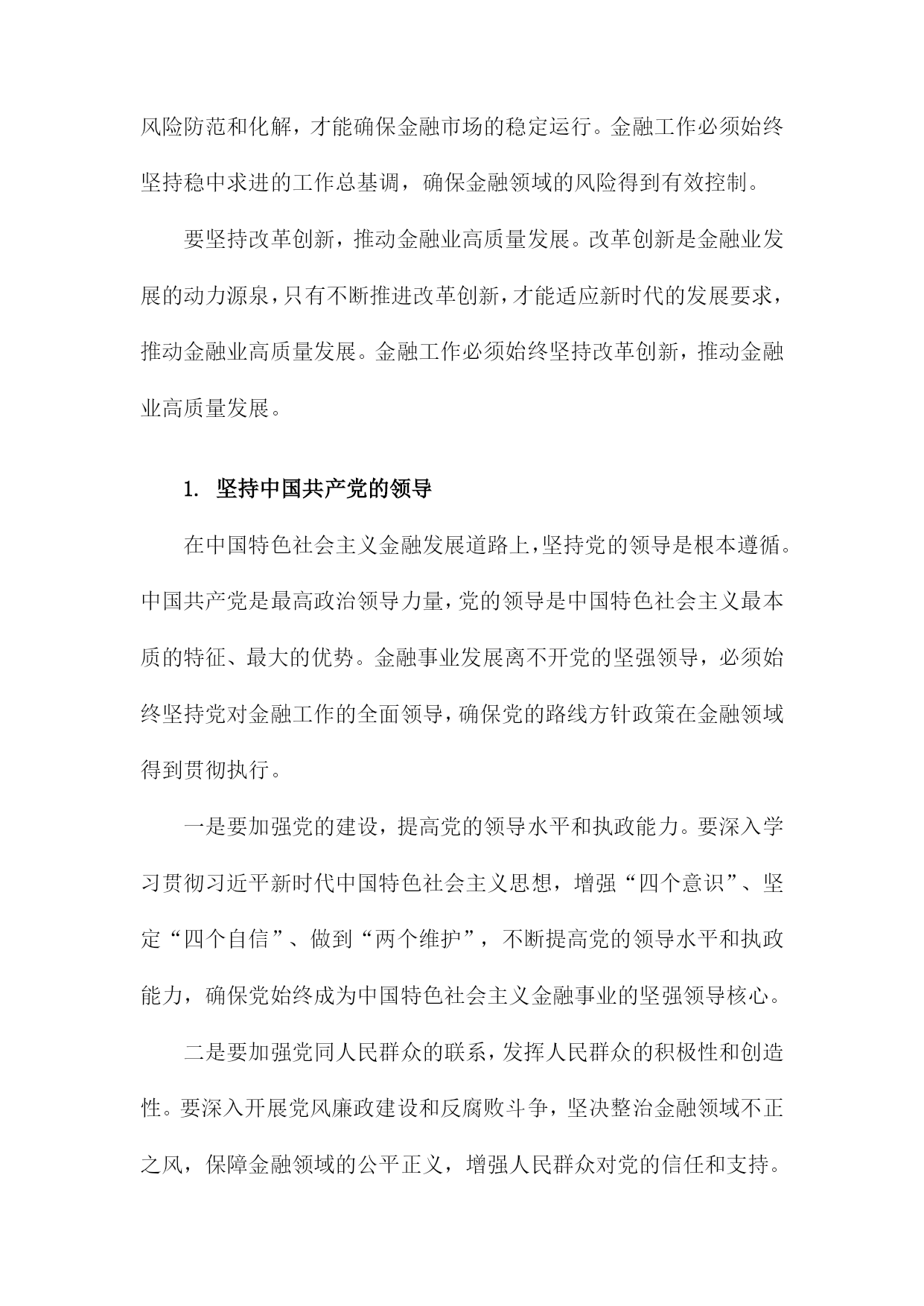 风险防范和化解，才能确保金融市场的稳定运行。金融工作必须始终坚持稳中求进的工作总基调，确保金融领域的风险得到有效控制。

要坚持改革创新，推动金融业高质量发展。改革创新是金融业发展的动力源泉，只有不断推进改革创新，才能适应新时代的发展要求，推动金融业高质量发展。金融工作必须始终坚持改革创新，推动金融业高质量发展。

1. 坚持中国共产党的领导

在中国特色社会主义金融发展道路上，坚持党的领导是根本遵循。中国共产党是最高政治领导力量，党的领导是中国特色社会主义最本质的特征、最大的优势。金融事业发展离不开党的坚强领导，必须始终坚持党对金融工作的全面领导，确保党的路线方针政策在金融领域得到贯彻执行。

一是要加强党的建设，提高党的领导水平和执政能力。要深入学习贯彻习近平新时代中国特色社会主义思想，增强“四个意识”、坚定“四个自信”、做到“两个维护”，不断提高党的领导水平和执政能力，确保党始终成为中国特色社会主义金融事业的坚强领导核心。

二是要加强党同人民群众的联系，发挥人民群众的积极性和创造性。要深入开展党风廉政建设和反腐败斗争，坚决整治金融领域不正之风，保障金融领域的公平正义，增强人民群众对党的信任和支持。